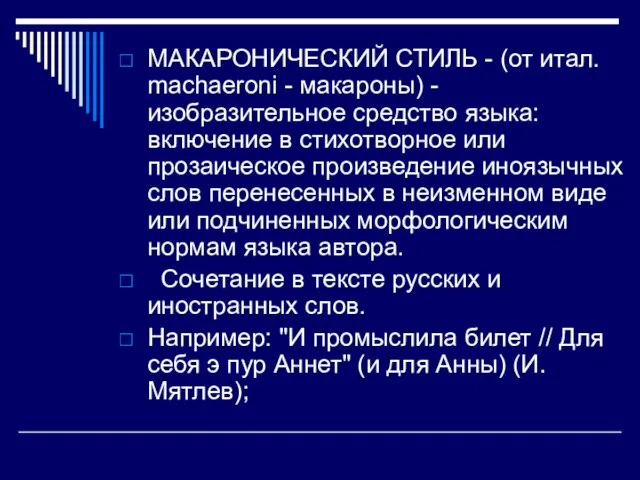 МАКАРОНИЧЕСКИЙ СТИЛЬ - (от итал. machaeroni - макароны) - изобразительное средство языка: включение в стихотворное или прозаическое произведение иноязычных слов перенесенных в неизменном виде или подчиненных морфологическим нормам языка автора.

Сочетание в тексте русских и иностранных слов.

Например: "И промыслила билет // Для себя э пур Аннет" (и для Анны) (И. Мятлев);